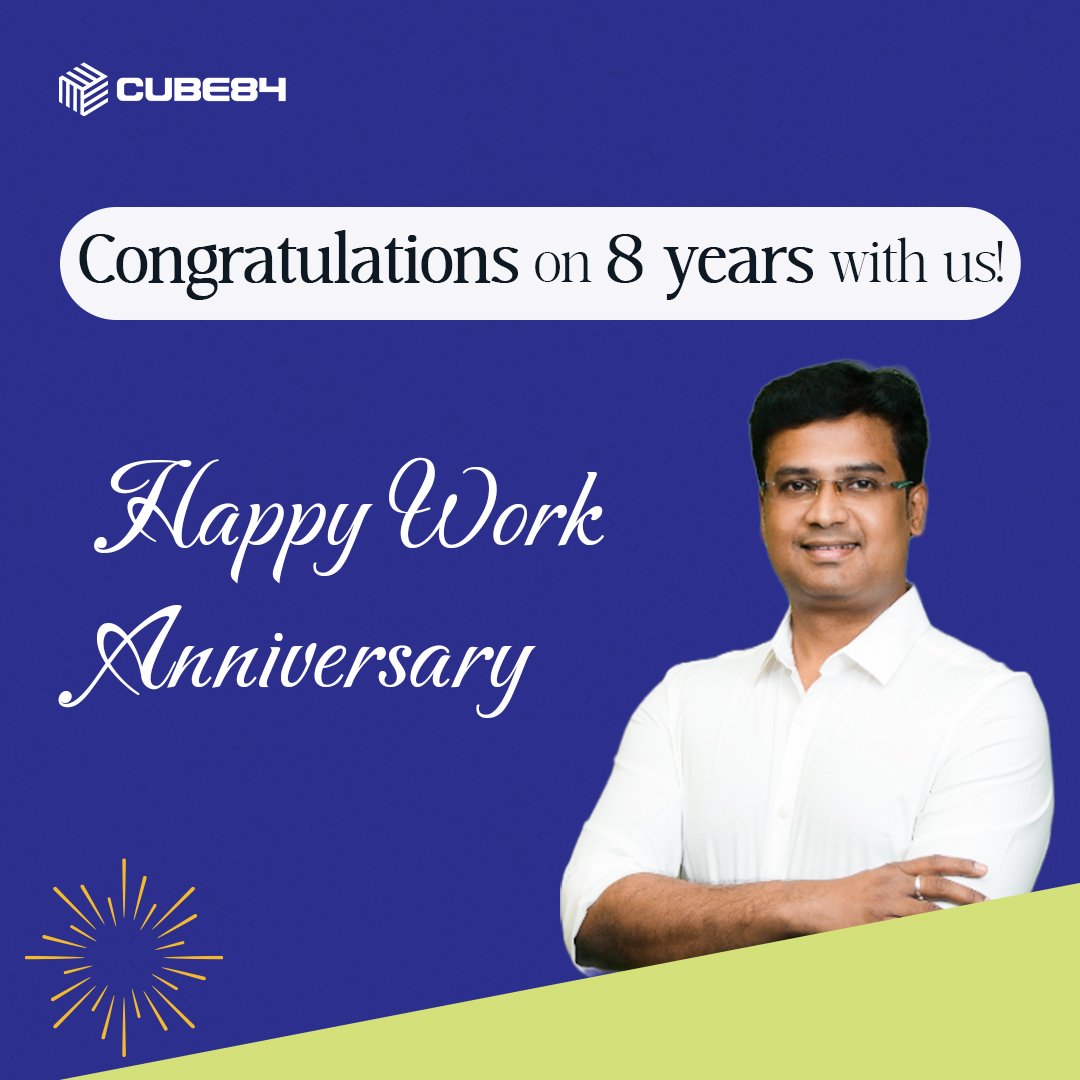 CUBE84

Congratulations on 8 years with us!

Happy Work Anniversary